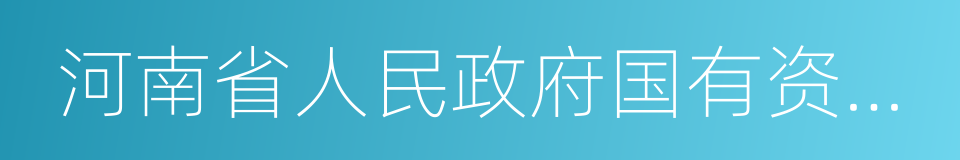 河南省人民政府国有资...